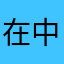 在中